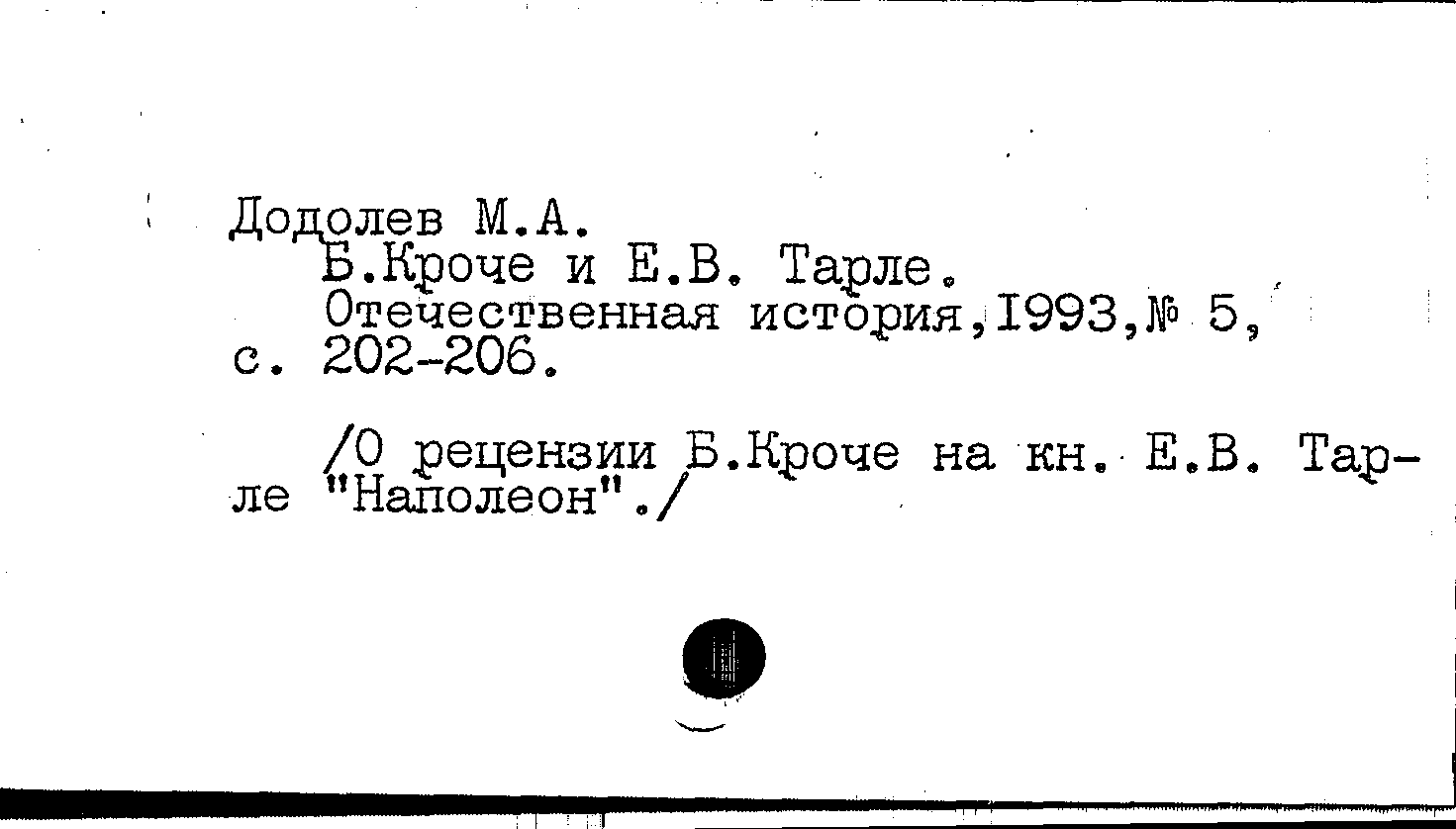 Додолев М.А.
Б.Кроче и Е.В. Тарле.
Отечественная история,1993,№ 5, с. 202-206.

/О рецензии Б.Кроче на кн. Е.В. Тарле "Наполеон"./